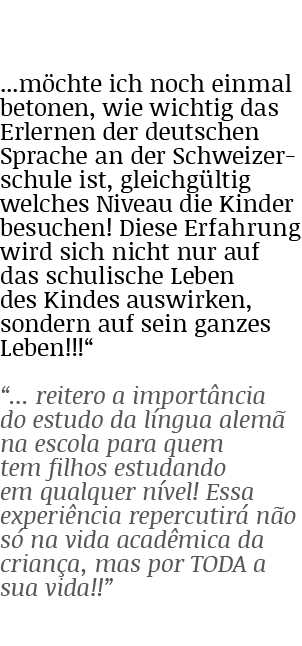 ...möchte ich noch einmal betonen, wie wichtig das Erlernen der deutschen Sprache an der Schweizerschule ist, gleichgültig welches Niveau die Kinder besuchen! Diese Erfahrung wird sich nicht nur auf das schulische Leben des Kindes auswirken, sondern auf sein ganzes Leben!!!“

“... reitero a importância do estudo da língua alemã na escola para quem tem filhos estudando em qualquer nível! Essa experiência repercutirá não só na vida acadêmica da criança, mas por TODA a sua vida!!”